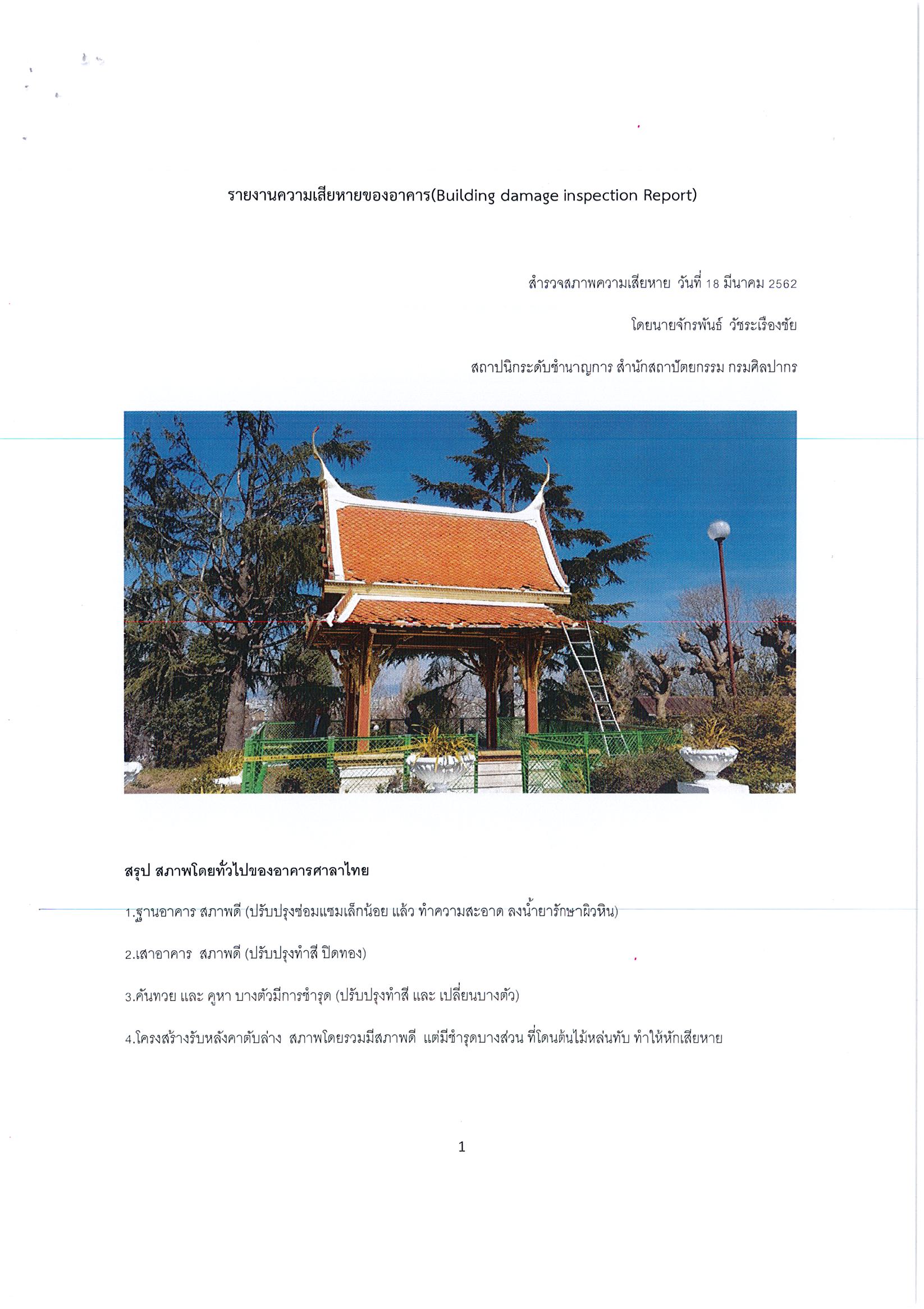 รายงานความเสียหายของอาคาร(Building damage inspection Report)

สำรวจสภาพความเสียหาย วันที่ 18 มีนาคม 2562

โดยนายจักรพันธ์ วัชระเรืองชัย

สถาปนิกระดับชำนาญการ สำนักสถาปัตยกรรม กรมศิลปากร

สรุป สภาพโดยทั่วไปของอาคารศาลาไทย

1.ฐานอาคาร สภาพดี (ปรับปรุงซ่อมแซมเล็กน้อย แล้ว ทำความสะอาด ลงน้ำยารักษาผิวหิน)

2.เสาอาคาร สภาพดี (ปรับปรุงทำสี ปิดทอง)

3.คันทวย และ คูหา บางตัวมีการชำรุด (ปรับปรุงทำสี และ เปลี่ยนบางตัว)

4.โครงสร้างรับหลังคาตับล่าง สภาพโดยรวมมีสภาพดี แต่มีชำรุดบางส่วน ที่โดนต้นไม้หล่นทับ ทำให้หักเสียหาย

1